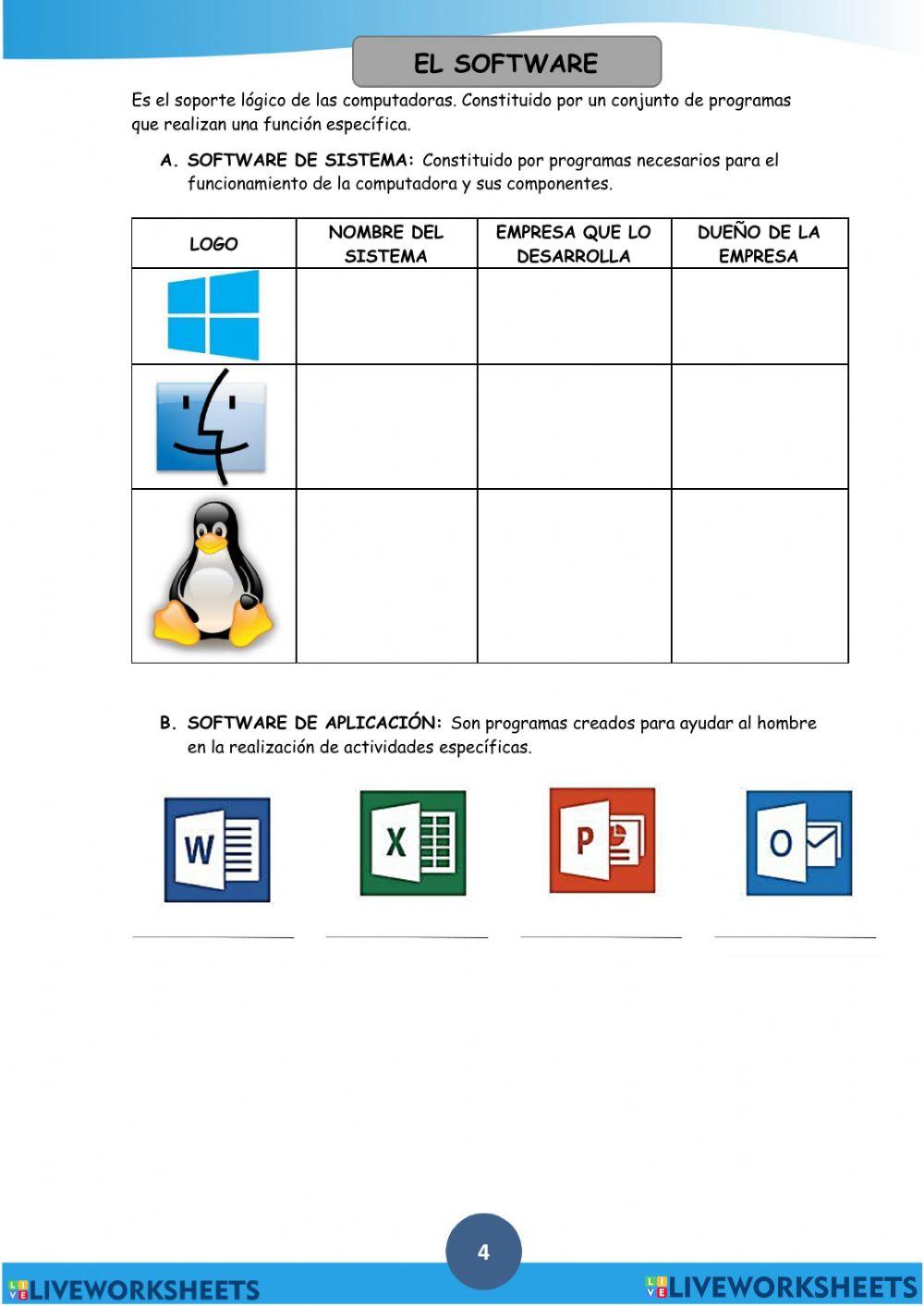 EL SOFTWARE

Es el soporte lógico de las computadoras. Constituido por un conjunto de programas que realizan una función específica.

A. SOFTWARE DE SISTEMA: Constituido por programas necesarios para el funcionamiento de la computadora y sus componentes.

| LOGO | NOMBRE DEL SISTEMA | EMPRESA QUE LO DESARROLLA | DUEÑO DE LA EMPRESA |
|---|---|---|---|
| | | | |
| | | | |
| | | | |

B. SOFTWARE DE APLICACIÓN: Son programas creados para ayudar al hombre en la realización de actividades específicas.

W X P O

4

LIVEWORKSHEETS LIVEWORKSHEETS